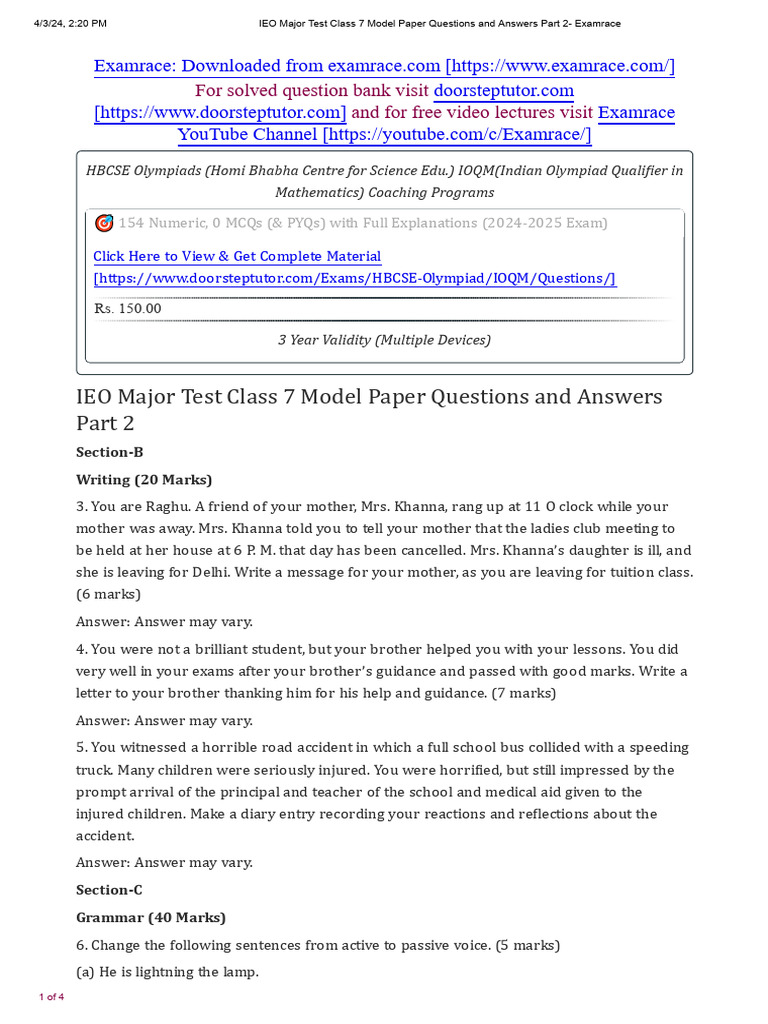 4/3/24, 2:20 PM IEO Major Test Class 7 Model Paper Questions and Answers Part 2- Examrace

Examrace: Downloaded from examrace.com [https://www.examrace.com/]
For solved question bank visit doorsteptutor.com [https://www.doorsteptutor.com] and for free video lectures visit Examrace YouTube Channel [https://youtube.com/c/Examrace/]

HBCSE Olympiads (Homi Bhabha Centre for Science Edu.) IOQM(Indian Olympiad Qualifier in Mathematics) Coaching Programs

154 Numeric, 0 MCQs (& PYQs) with Full Explanations (2024-2025 Exam)

Click Here to View & Get Complete Material [https://www.doorsteptutor.com/Exams/HBCSE-Olympiad/IOQM/Questions/]

Rs. 150.00

3 Year Validity (Multiple Devices)

IEO Major Test Class 7 Model Paper Questions and Answers Part 2

Section-B

Writing (20 Marks)

3. You are Raghu. A friend of your mother, Mrs. Khanna, rang up at 11 O clock while your mother was away. Mrs. Khanna told you to tell your mother that the ladies club meeting to be held at her house at 6 P. M. that day has been cancelled. Mrs. Khanna's daughter is ill, and she is leaving for Delhi. Write a message for your mother, as you are leaving for tuition class. (6 marks)

Answer: Answer may vary.

4. You were not a brilliant student, but your brother helped you with your lessons. You did very well in your exams after your brother's guidance and passed with good marks. Write a letter to your brother thanking him for his help and guidance. (7 marks)

Answer: Answer may vary.

5. You witnessed a horrible road accident in which a full school bus collided with a speeding truck. Many children were seriously injured. You were horrified, but still impressed by the prompt arrival of the principal and teacher of the school and medical aid given to the injured children. Make a diary entry recording your reactions and reflections about the accident.

Answer: Answer may vary.

Section-C

Grammar (40 Marks)

6. Change the following sentences from active to passive voice. (5 marks)

(a) He is lightning the lamp.

1 of 4